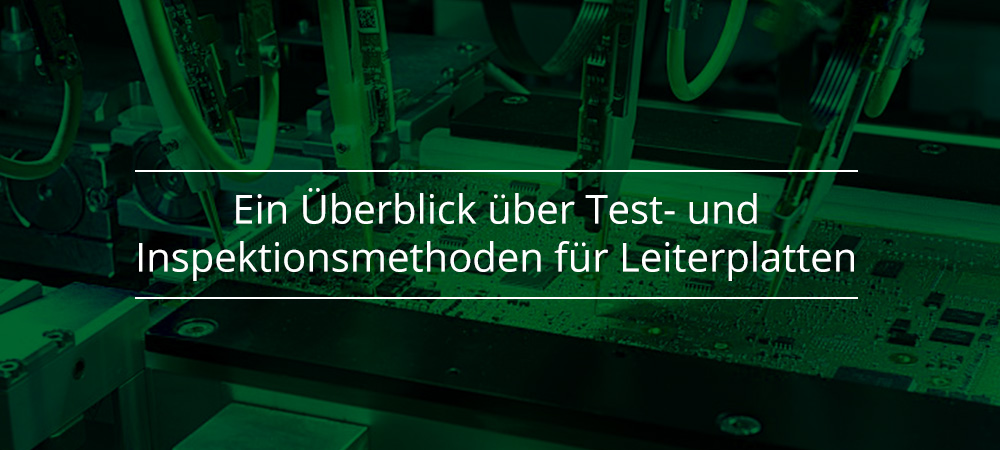 Ein Überblick über Test- und Inspektionsmethoden für Leiterplatten